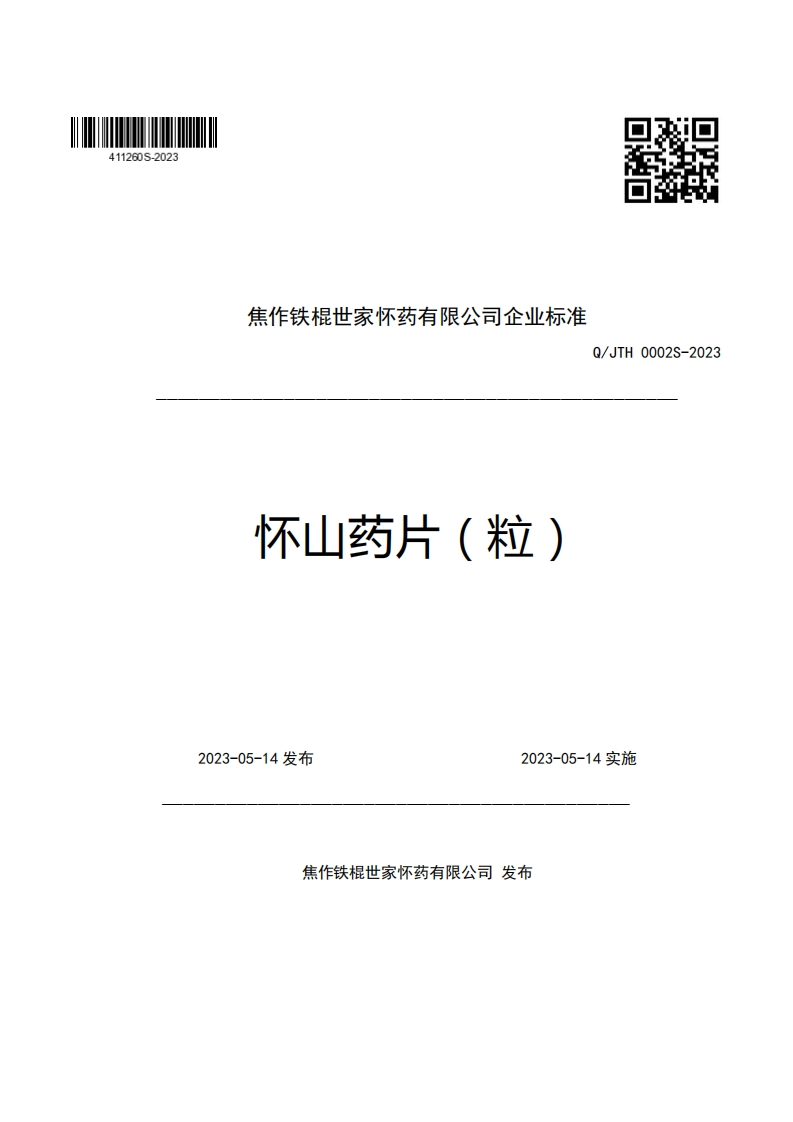 411260S-2023

焦作铁棍世家怀药有限公司企业标准

Q/JTH 0002S-2023

怀山药片（粒）

2023-05-14 发布

2023-05-14 实施

焦作铁棍世家怀药有限公司 发布